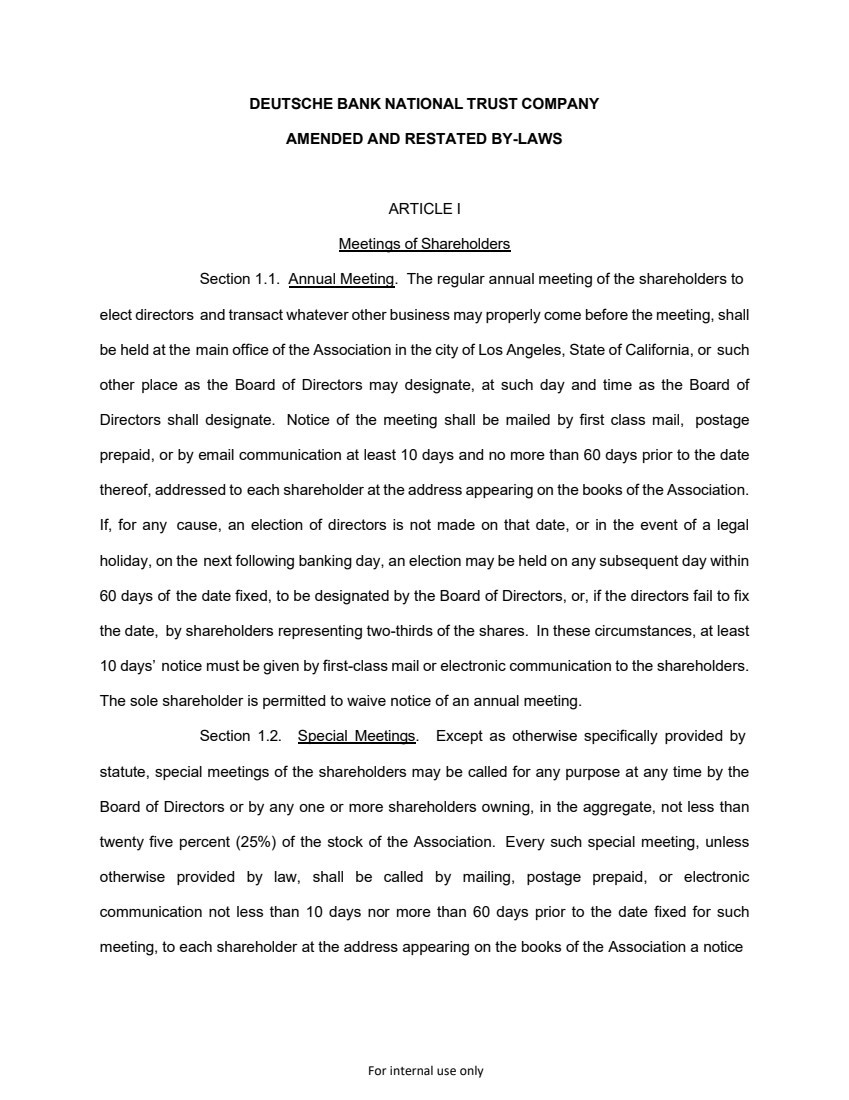 DEUTSCHE BANK NATIONAL TRUST COMPANY

AMENDED AND RESTATED BY-LAWS

ARTICLE I

Meetings of Shareholders

Section 1.1. Annual Meeting. The regular annual meeting of the shareholders to elect directors and transact whatever other business may properly come before the meeting, shall be held at the main office of the Association in the city of Los Angeles, State of California, or such other place as the Board of Directors may designate, at such day and time as the Board of Directors shall designate. Notice of the meeting shall be mailed by first class mail, postage prepaid, or by email communication at least 10 days and no more than 60 days prior to the date thereof, addressed to each shareholder at the address appearing on the books of the Association. If, for any cause, an election of directors is not made on that date, or in the event of a legal holiday, on the next following banking day, an election may be held on any subsequent day within 60 days of the date fixed, to be designated by the Board of Directors, or, if the directors fail to fix the date, by shareholders representing two-thirds of the shares. In these circumstances, at least 10 days' notice must be given by first-class mail or electronic communication to the shareholders. The sole shareholder is permitted to waive notice of an annual meeting.

Section 1.2. Special Meetings. Except as otherwise specifically provided by statute, special meetings of the shareholders may be called for any purpose at any time by the Board of Directors or by any one or more shareholders owning, in the aggregate, not less than twenty five percent (25%) of the stock of the Association. Every such special meeting, unless otherwise provided by law, shall be called by mailing, postage prepaid, or electronic communication not less than 10 days nor more than 60 days prior to the date fixed for such meeting, to each shareholder at the address appearing on the books of the Association a notice

For internal use only